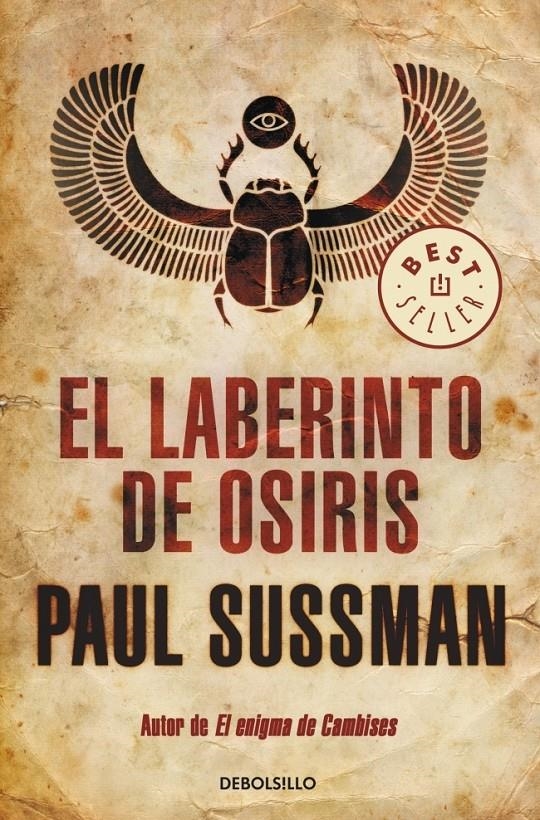 BEST SELLER

EL LABERINTO DE OSIRIS

PAUL SUSSMAN

Autor de El enigma de Cambises

DEBOLSILLO